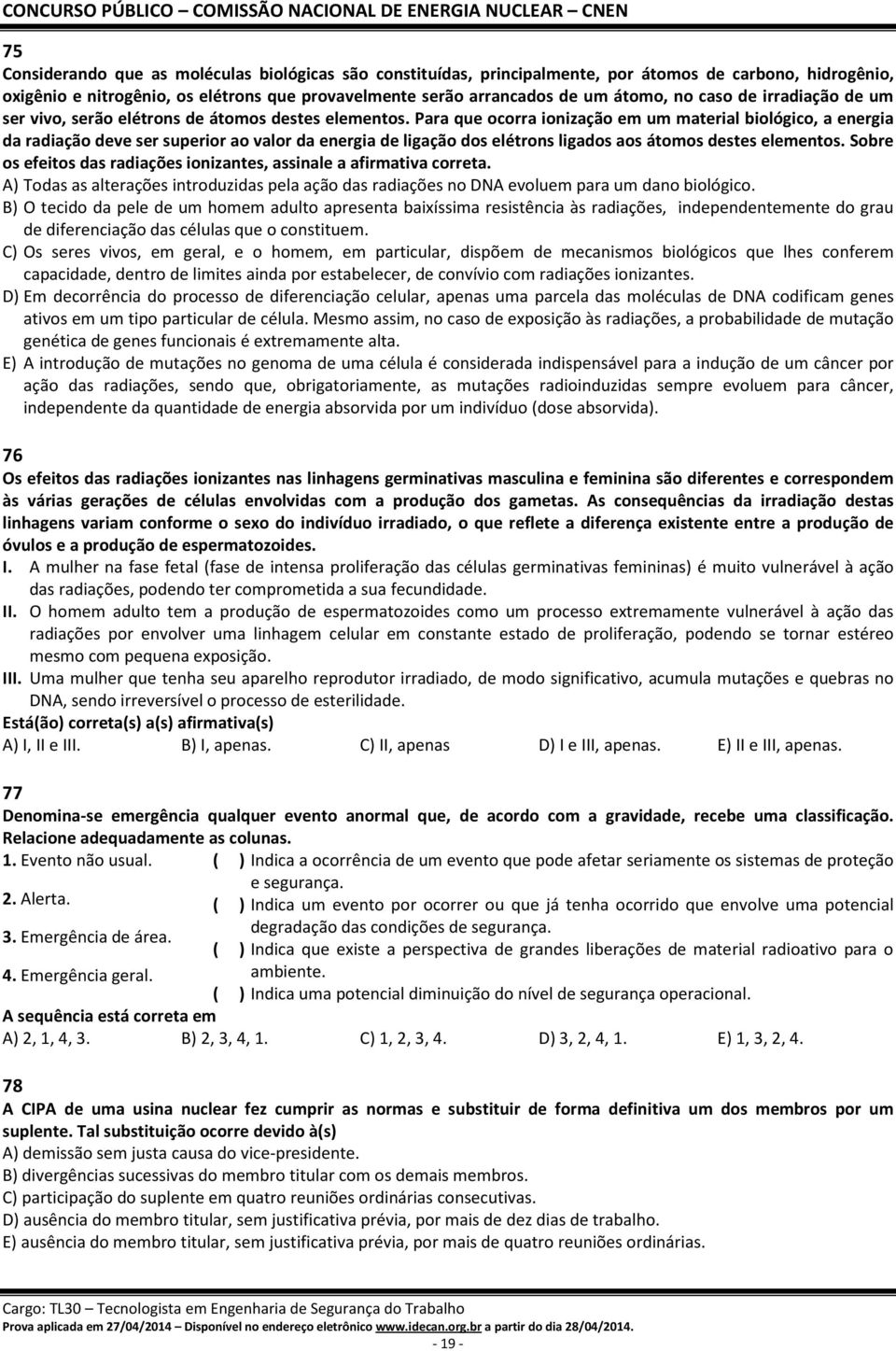 CONCURSO PÚBLICO – COMISSÃO NACIONAL DE ENERGIA NUCLEAR – CNEN

75
Considerando que as moléculas biológicas são constituídas, principalmente, por átomos de carbono, hidrogênio, oxigênio e nitrogênio, os elétrons que provavelmente serão arrancados de um átomo, no caso de irradiação de um ser vivo, serão elétrons de átomos destes elementos. Para que ocorra ionização em um material biológico, a energia da radiação deve ser superior ao valor da energia de ligação dos elétrons ligados aos átomos destes elementos. Sobre os efeitos das radiações ionizantes, assinale a afirmativa correta.
A) Todas as alterações introduzidas pela ação das radiações no DNA evoluem para um dano biológico.
B) O tecido da pele de um homem adulto apresenta baixíssima resistência às radiações, independentemente do grau de diferenciação das células que o constituem.
C) Os seres vivos, em geral, e o homem, em particular, dispõem de mecanismos biológicos que lhes conferem capacidade, dentro de limites ainda por estabelecer, de convívio com radiações ionizantes.
D) Em decorrência do processo de diferenciação celular, apenas uma parcela das moléculas de DNA codificam genes ativos em um tipo particular de célula. Mesmo assim, no caso de exposição às radiações, a probabilidade de mutação genética de genes funcionais é extremamente alta.
E) A introdução de mutações no genoma de uma célula é considerada indispensável para a indução de um câncer por ação das radiações, sendo que, obrigatoriamente, as mutações radioinduzidas sempre evoluem para câncer, independente da quantidade de energia absorvida por um indivíduo (dose absorvida).

76
Os efeitos das radiações ionizantes nas linhagens germinativas masculina e feminina são diferentes e correspondem às várias gerações de células envolvidas com a produção dos gametas. As consequências da irradiação destas linhagens variam conforme o sexo do indivíduo irradiado, o que reflete a diferença existente entre a produção de óvulos e a produção de espermatozoides.
I. A mulher na fase fetal (fase de intensa proliferação das células germinativas femininas) é muito vulnerável à ação das radiações, podendo ter comprometida a sua fecundidade.
II. O homem adulto tem a produção de espermatozoides como um processo extremamente vulnerável à ação das radiações por envolver uma linhagem celular em constante estado de proliferação, podendo se tornar estéreo mesmo com pequena exposição.
III. Uma mulher que tenha seu aparelho reprodutor irradiado, de modo significativo, acumula mutações e quebras no DNA, sendo irreversível o processo de esterilidade.
Está(ão) correta(s) a(s) afirmativa(s)
A) I, II e III. B) I, apenas. C) II, apenas D) I e III, apenas. E) II e III, apenas.

77
Denomina-se emergência qualquer evento anormal que, de acordo com a gravidade, recebe uma classificação. Relacione adequadamente as colunas.
1. Evento não usual.
2. Alerta.
3. Emergência de área.
4. Emergência geral.
( ) Indica a ocorrência de um evento que pode afetar seriamente os sistemas de proteção e segurança.
( ) Indica um evento por ocorrer ou que já tenha ocorrido que envolve uma potencial degradação das condições de segurança.
( ) Indica que existe a perspectiva de grandes liberações de material radioativo para o ambiente.
( ) Indica uma potencial diminuição do nível de segurança operacional.
A sequência está correta em
A) 2, 1, 4, 3. B) 2, 3, 4, 1. C) 1, 2, 3, 4. D) 3, 2, 4, 1. E) 1, 3, 2, 4.

78
A CIPA de uma usina nuclear fez cumprir as normas e substituir de forma definitiva um dos membros por um suplente. Tal substituição ocorre devido à(s)
A) demissão sem justa causa do vice-presidente.
B) divergências sucessivas do membro titular com os demais membros.
C) participação do suplente em quatro reuniões ordinárias consecutivas.
D) ausência do membro titular, sem justificativa prévia, por mais de dez dias de trabalho.
E) ausência do membro titular, sem justificativa prévia, por mais de quatro reuniões ordinárias.

Cargo: TL30 – Tecnologista em Engenharia de Segurança do Trabalho
Prova aplicada em 27/04/2014 – Disponível no endereço eletrônico www.idecan.org.br a partir do dia 28/04/2014.
- 19 -